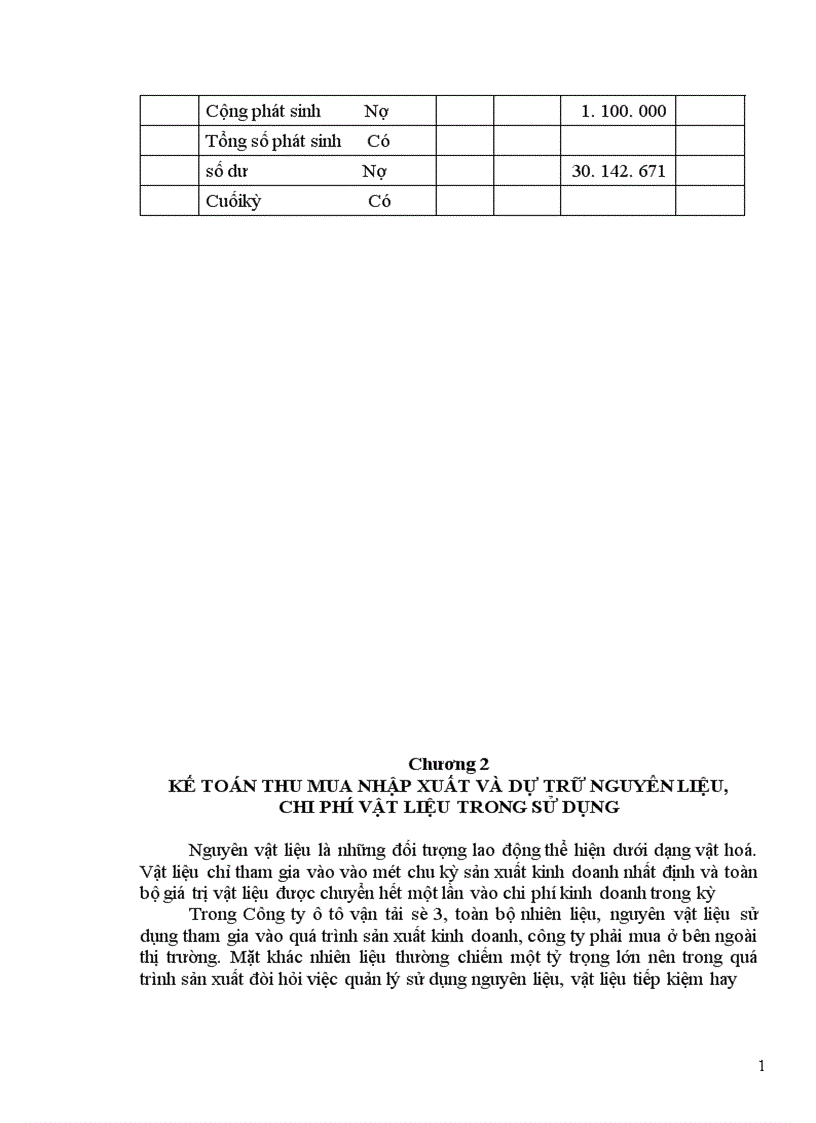 |  | Cộng phát sinh Nợ |  |  | 1. 100. 000 |  |
|---|---|---|---|---|---|
|  | Tổng số phát sinh Có |  |  |  |  |
|  | số dư Nợ |  |  | 30. 142. 671 |  |
|  | Cuốikỳ Có |  |  |  |  |

Chương 2
KẾ TOÁN THU MUA NHẬP XUẤT VÀ DỰ TRỮ NGUYÊN LIỆU, CHI PHÍ VẬT LIỆU TRONG SỬ DỤNG

Nguyên vật liệu là những đối tượng lao động thể hiện dưới dạng vật hoá. Vật liệu chỉ tham gia vào vào mét chu kỳ sản xuất kinh doanh nhất định và toàn bộ giá trị vật liệu được chuyển hết một lần vào chi phí kinh doanh trong kỳ

Trong Công ty ô tô vận tải sè 3, toàn bộ nhiên liệu, nguyên vật liệu sử dụng tham gia vào quá trình sản xuất kinh doanh, công ty phải mua ở bên ngoài thị trường. Mặt khác nhiên liệu thường chiếm một tỷ trọng lớn nên trong quá trình sản xuất đòi hỏi việc quản lý sử dụng nguyên liệu, vật liệu tiếp kiệm hay

1